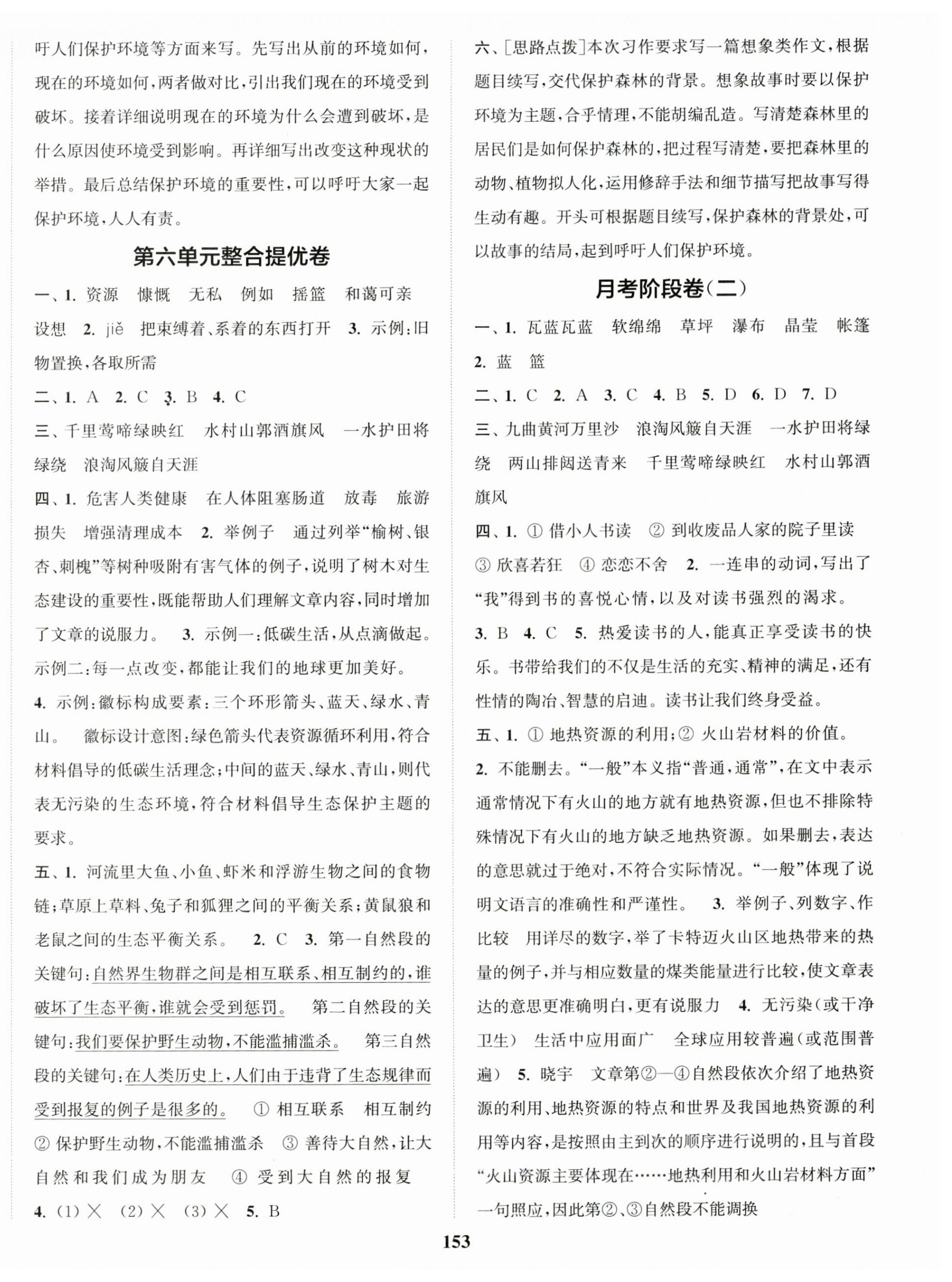 吁人们保护环境等方面来写。先写出从前的环境如何，现在的环境如何，两者做对比，引出我们现在的环境受到破坏。接着详细说明现在的环境为什么会遭到破坏，是什么原因使环境受到影响。再详细写出改变这种现状的举措。最后总结保护环境的重要性，可以呼吁大家一起保护环境，人人有责。

第六单元整合提优卷

一、1. 资源 慷慨 无私 例如 摇篮 和蔼可亲 设想 2. jiě 把束缚着、系着的东西打开 3. 示例：旧物置换，各取所需

二、1. A 2. C 3. B 4. C

三、千里莺啼绿映红 水村山郭酒旗风 一水护田将绿绕 浪淘风簸自天涯

四、1. 危害人类健康 在人体阻塞肠道 放毒 旅游损失 增强清理成本 2. 举例子 通过列举“榆树、银杏、刺槐”等树种吸附有害气体的例子，说明了树木对生态建设的重要性，既能帮助人们理解文章内容，同时增加了文章的说服力。 3. 示例一：低碳生活，从点滴做起。示例二：每一点改变，都能让我们的地球更加美好。

4. 示例：徽标构成要素：三个环形箭头、蓝天、绿水、青山。 徽标设计意图：绿色箭头代表资源循环利用，符合材料倡导的低碳生活理念；中间的蓝天、绿水、青山，则代表无污染的生态环境，符合材料倡导生态保护主题的要求。

五、1. 河流里大鱼、小鱼、虾米和浮游生物之间的食物链；草原上草料、兔子和狐狸之间的平衡关系；黄鼠狼和老鼠之间的生态平衡关系。 2. C 3. 第一自然段的关键句：自然界生物群之间是相互联系、相互制约的，谁破坏了生态平衡，谁就会受到惩罚。 第二自然段的关键句：我们要保护野生动物，不能滥捕滥杀。 第三自然段的关键句：在人类历史上，人们由于违背了生态规律而受到报复的例子是很多的。 ① 相互联系 相互制约 ② 保护野生动物，不能滥捕滥杀 ③ 善待大自然，让大自然和我们成为朋友 ④ 受到大自然的报复

4. (1) × (2) × (3) × 5. B

六、[思路点拨]本次习作要求写一篇想象类作文，根据题目续写，交代保护森林的背景。想象故事时要以保护环境为主题，合乎情理，不能胡编乱造。写清楚森林里的居民们是如何保护森林的，把过程写清楚，要把森林里的动物、植物拟人化，运用修辞手法和细节描写把故事写得生动有趣。开头可根据题目续写，保护森林的背景处，可以故事的结局，起到呼吁人们保护环境。

月考阶段卷(二)

一、1. 瓦蓝瓦蓝 软绵绵 草坪 瀑布 晶莹 帐篷 2. 蓝 篮

二、1. C 2. A 3. C 4. B 5. D 6. D 7. D

三、九曲黄河万里沙 浪淘风簸自天涯 一水护田将绿绕 两山排闼送青来 千里莺啼绿映红 水村山郭酒旗风

四、1. ① 借小人书读 ② 到收废品人家的院子里读 ③ 欣喜若狂 ④ 恋恋不舍 2. 一连串的动词，写出了“我”得到书的喜悦心情，以及对读书强烈的渴求。

3. B 4. C 5. 热爱读书的人，能真正享受读书的快乐。书带给我们的不仅是生活的充实、精神的满足，还有性情的陶冶、智慧的启迪。读书让我们终身受益。

五、1. ① 地热资源的利用；② 火山岩材料的价值。

2. 不能删去。“一般”本义指“普通，通常”，在文中表示通常情况下有火山的地方就有地热资源，但也不排除特殊情况下有火山的地方缺乏地热资源。如果删去，表达的意思就过于绝对，不符合实际情况。“一般”体现了说明文语言的准确性和严谨性。 3. 举例子、列数字、作比较 用详尽的数字，举了卡特迈火山区地热带来的热量的例子，并与相应数量的煤类能量进行比较，使文章表达的意思更准确明白，更有说服力 4. 无污染(或干净卫生) 生活中应用面广 全球应用较普遍(或范围普遍) 5. 晓宇 文章第②—④自然段依次介绍了地热资源的利用、地热资源的特点和世界及我国地热资源的利用等内容，是按照由主到次的顺序进行说明的，且与首段“火山资源主要体现在……地热利用和火山岩材料方面”一句照应，因此第②、③自然段不能调换

153